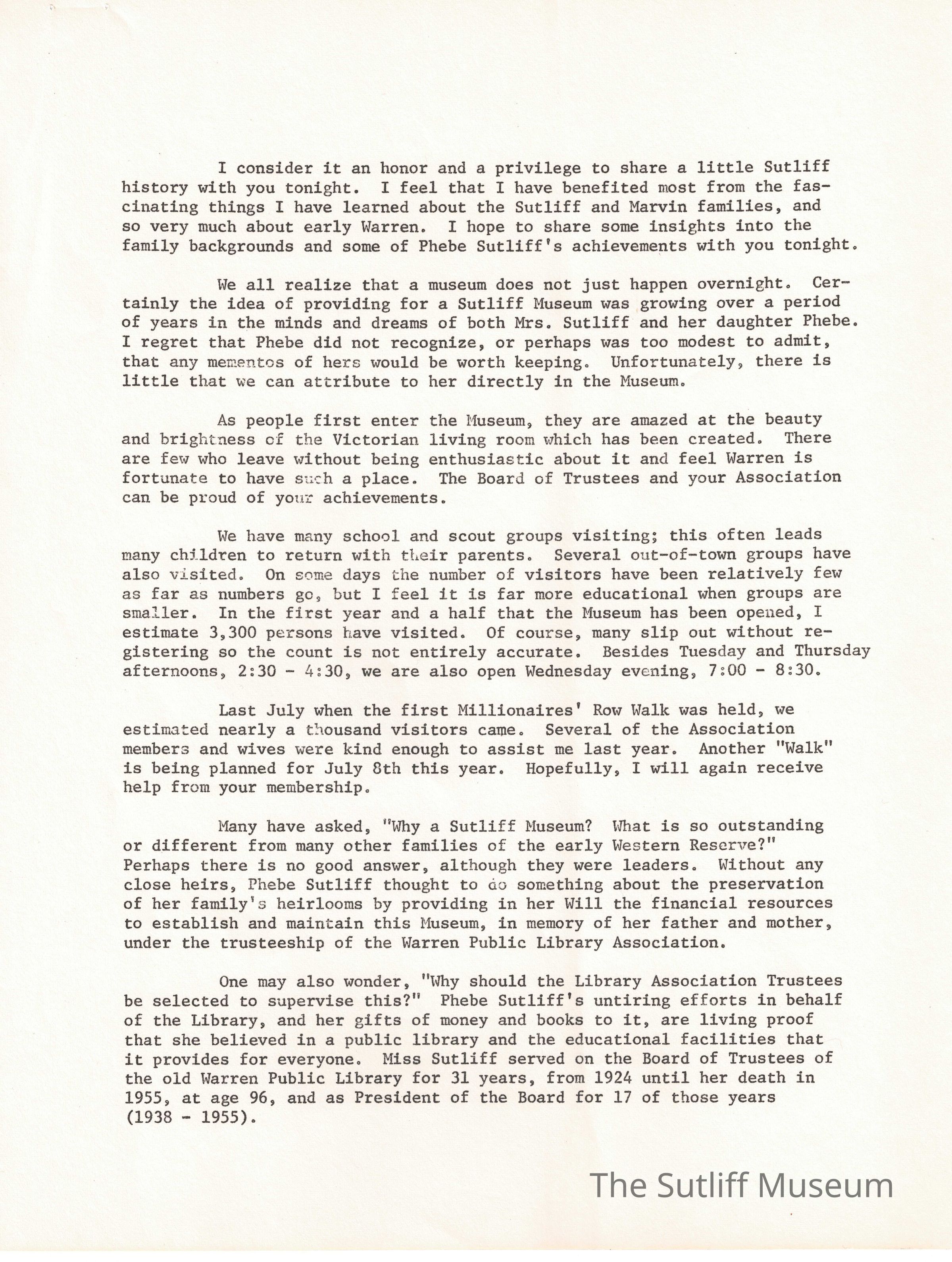 I consider it an honor and a privilege to share a little Sutliff history with you tonight. I feel that I have benefited most from the fascinating things I have learned about the Sutliff and Marvin families, and so very much about early Warren. I hope to share some insights into the family backgrounds and some of Phebe Sutliff's achievements with you tonight.

We all realize that a museum does not just happen overnight. Certainly the idea of providing for a Sutliff Museum was growing over a period of years in the minds and dreams of both Mrs. Sutliff and her daughter Phebe. I regret that Phebe did not recognize, or perhaps was too modest to admit, that any mementos of hers would be worth keeping. Unfortunately, there is little that we can attribute to her directly in the Museum.

As people first enter the Museum, they are amazed at the beauty and brightness of the Victorian living room which has been created. There are few who leave without being enthusiastic about it and feel Warren is fortunate to have such a place. The Board of Trustees and your Association can be proud of your achievements.

We have many school and scout groups visiting; this often leads many children to return with their parents. Several out-of-town groups have also visited. On some days the number of visitors have been relatively few as far as numbers go, but I feel it is far more educational when groups are smaller. In the first year and a half that the Museum has been opened, I estimate 3,300 persons have visited. Of course, many slip out without registering so the count is not entirely accurate. Besides Tuesday and Thursday afternoons, 2:30 - 4:30, we are also open Wednesday evening, 7:00 - 8:30.

Last July when the first Millionaires' Row Walk was held, we estimated nearly a thousand visitors came. Several of the Association members and wives were kind enough to assist me last year. Another "Walk" is being planned for July 8th this year. Hopefully, I will again receive help from your membership.

Many have asked, "Why a Sutliff Museum? What is so outstanding or different from many other families of the early Western Reserve?" Perhaps there is no good answer, although they were leaders. Without any close heirs, Phebe Sutliff thought to do something about the preservation of her family's heirlooms by providing in her Will the financial resources to establish and maintain this Museum, in memory of her father and mother, under the trusteeship of the Warren Public Library Association.

One may also wonder, "Why should the Library Association Trustees be selected to supervise this?" Phebe Sutliff's untiring efforts in behalf of the Library, and her gifts of money and books to it, are living proof that she believed in a public library and the educational facilities that it provides for everyone. Miss Sutliff served on the Board of Trustees of the old Warren Public Library for 31 years, from 1924 until her death in 1955, at age 96, and as President of the Board for 17 of those years (1938 - 1955).

The Sutliff Museum